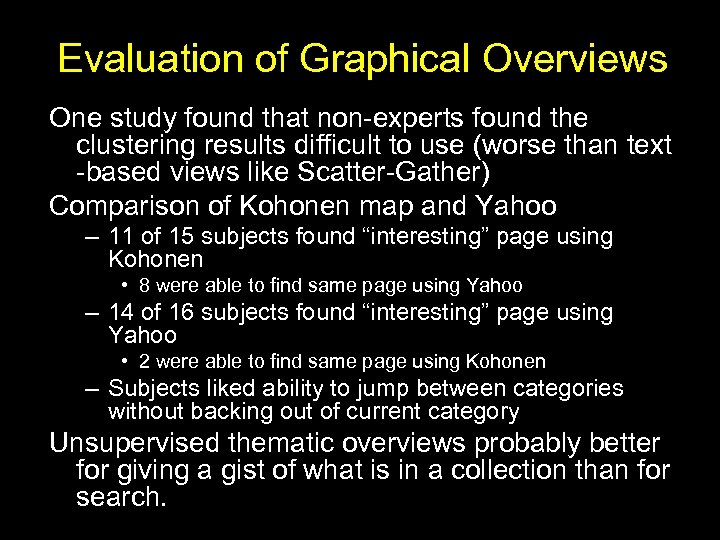 Evaluation of Graphical Overviews

One study found that non-experts found the clustering results difficult to use (worse than text -based views like Scatter-Gather)

Comparison of Kohonen map and Yahoo

– 11 of 15 subjects found “interesting” page using Kohonen

• 8 were able to find same page using Yahoo

– 14 of 16 subjects found “interesting” page using Yahoo

• 2 were able to find same page using Kohonen

– Subjects liked ability to jump between categories without backing out of current category

Unsupervised thematic overviews probably better for giving a gist of what is in a collection than for search.